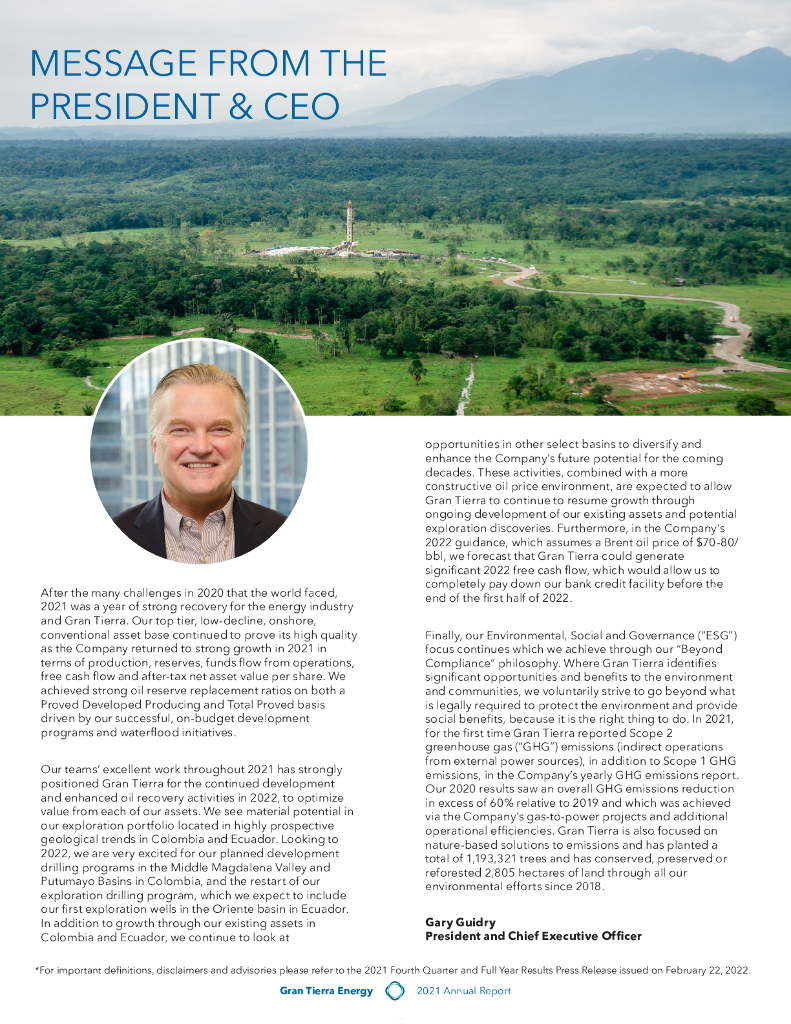 MESSAGE FROM THE PRESIDENT & CEO

After the many challenges in 2020 that the world faced, 2021 was a year of strong recovery for the energy industry and Gran Tierra. Our top tier, low-decline, onshore, conventional asset base continued to prove its high quality as the Company returned to strong growth in 2021 in terms of production, reserves, funds flow from operations, free cash flow and after-tax net asset value per share. We achieved strong oil reserve replacement ratios on both a Proved Developed Producing and Total Proved basis driven by our successful, on-budget development programs and waterflood initiatives.

Our teams' excellent work throughout 2021 has strongly positioned Gran Tierra for the continued development and enhanced oil recovery activities in 2022, to optimize value from each of our assets. We see material potential in our exploration portfolio located in highly prospective geological trends in Colombia and Ecuador. Looking to 2022, we are very excited for our planned development drilling programs in the Middle Magdalena Valley and Putumayo Basins in Colombia, and the restart of our exploration drilling program, which we expect to include our first exploration wells in the Oriente basin in Ecuador. In addition to growth through our existing assets in Colombia and Ecuador, we continue to look at opportunities in other select basins to diversify and enhance the Company's future potential for the coming decades. These activities, combined with a more constructive oil price environment, are expected to allow Gran Tierra to continue to resume growth through ongoing development of our existing assets and potential exploration discoveries. Furthermore, in the Company's 2022 guidance, which assumes a Brent oil price of $70-80/bbl, we forecast that Gran Tierra could generate significant 2022 free cash flow, which would allow us to completely pay down our bank credit facility before the end of the first half of 2022.

Finally, our Environmental, Social and Governance ("ESG") focus continues which we achieve through our "Beyond Compliance" philosophy. Where Gran Tierra identifies significant opportunities and benefits to the environment and communities, we voluntarily strive to go beyond what is legally required to protect the environment and provide social benefits, because it is the right thing to do. In 2021, for the first time Gran Tierra reported Scope 2 greenhouse gas ("GHG") emissions (indirect operations from external power sources), in addition to Scope 1 GHG emissions, in the Company's yearly GHG emissions report. Our 2020 results saw an overall GHG emissions reduction in excess of 60% relative to 2019 and which was achieved via the Company's gas-to-power projects and additional operational efficiencies. Gran Tierra is also focused on nature-based solutions to emissions and has planted a total of 1,193,321 trees and has conserved, preserved or reforested 2,805 hectares of land through all our environmental efforts since 2018.

Gary Guidry
President and Chief Executive Officer

*For important definitions, disclaimers and advisories please refer to the 2021 Fourth Quarter and Full Year Results Press Release issued on February 22, 2022.

Gran Tierra Energy 2021 Annual Report